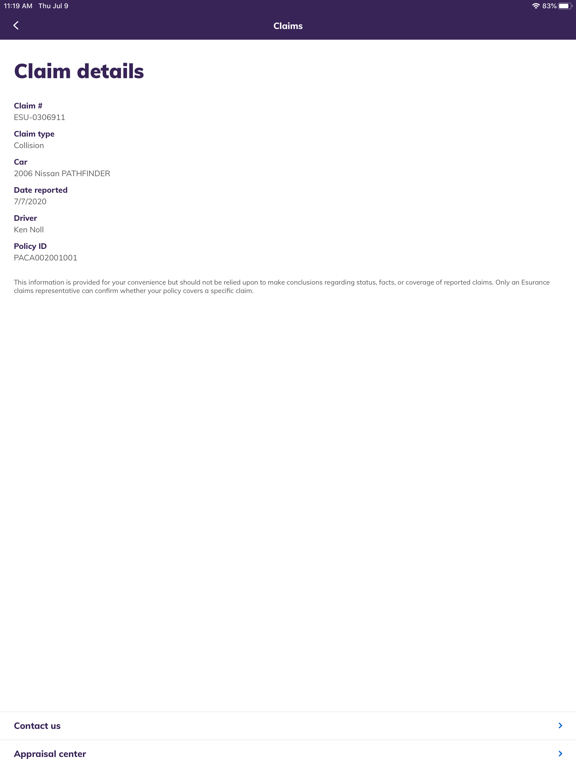 11:19 AM Thu Jul 9

83%

Claims

Claim details

Claim #
ESU-0306911

Claim type
Collision

Car
2006 Nissan PATHFINDER

Date reported
7/7/2020

Driver
Ken Noll

Policy ID
PACA002001001

This information is provided for your convenience but should not be relied upon to make conclusions regarding status, facts, or coverage of reported claims. Only an Esurance claims representative can confirm whether your policy covers a specific claim.

Contact us

Appraisal center